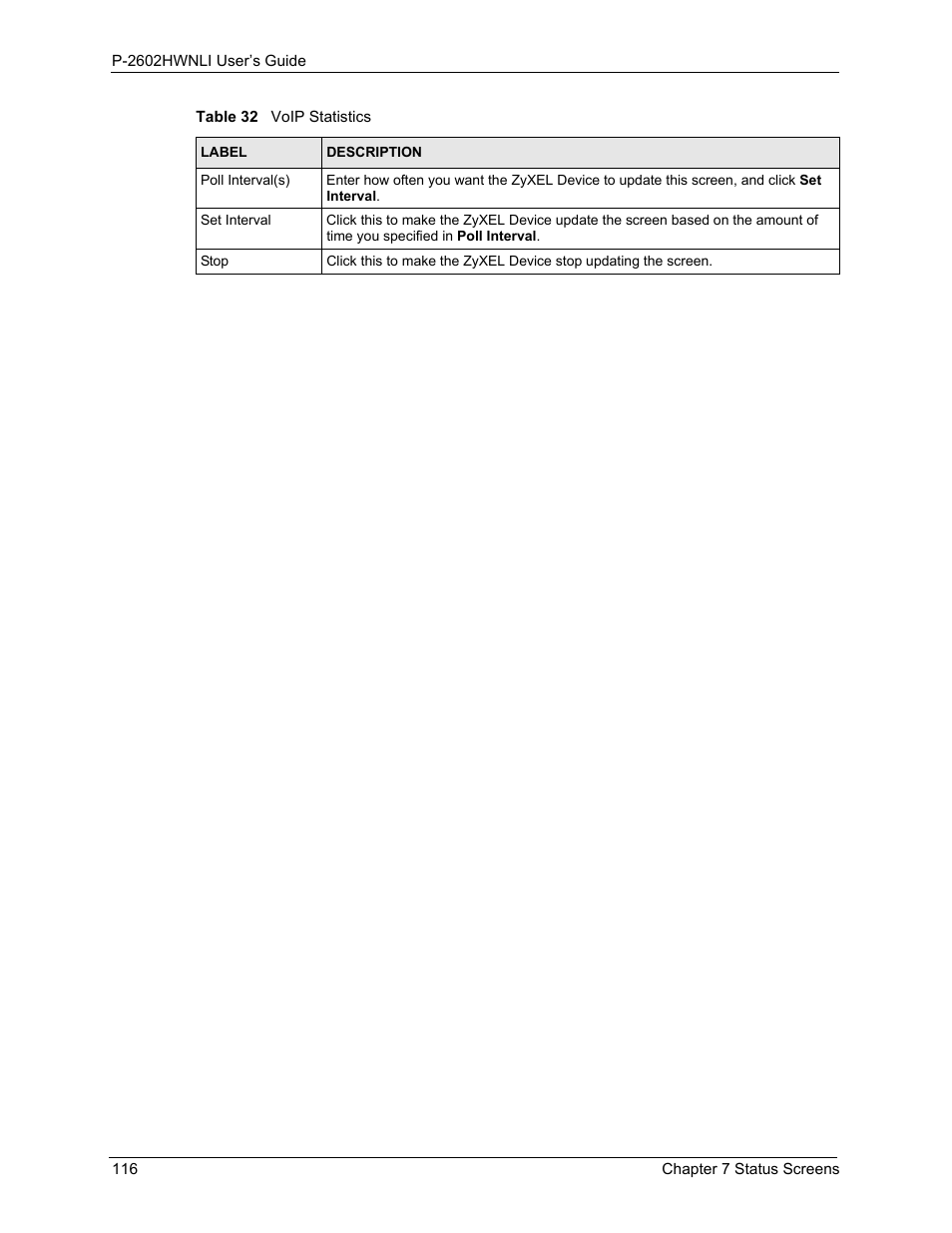 P-2602HWNLI User's Guide

Table 32 VoIP Statistics

| LABEL | DESCRIPTION |
|---|---|
| Poll Interval(s) | Enter how often you want the ZyXEL Device to update this screen, and click Set Interval. |
| Set Interval | Click this to make the ZyXEL Device update the screen based on the amount of time you specified in Poll Interval. |
| Stop | Click this to make the ZyXEL Device stop updating the screen. |

116

Chapter 7 Status Screens